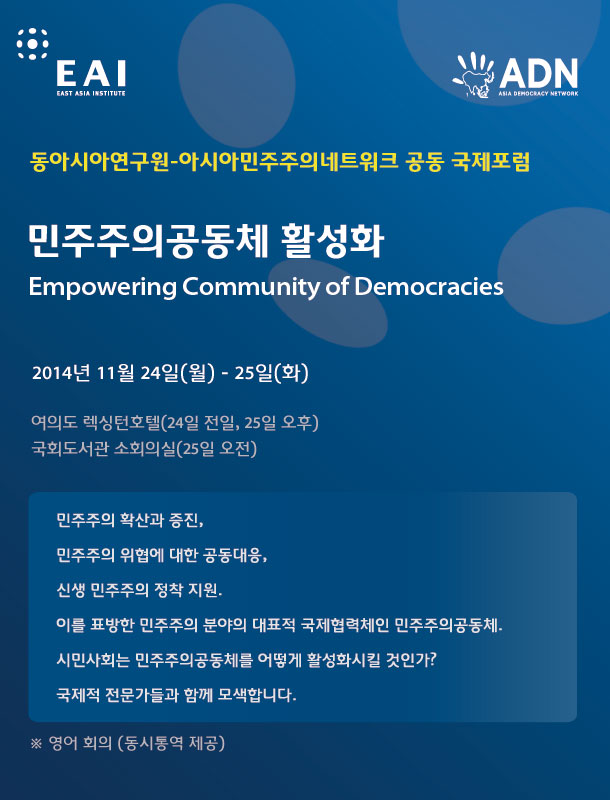 EAI
EAST ASIA INSTITUTE

ADN
ASIA DEMOCRACY NETWORK

동아시아연구원-아시아민주주의네트워크 공동 국제포럼

민주주의공동체 활성화
Empowering Community of Democracies

2014년 11월 24일(월) - 25일(화)

여의도 렉싱턴호텔(24일 전일, 25일 오후)
국회도서관 소회의실(25일 오전)

민주주의 확산과 증진,

민주주의 위협에 대한 공동대응,

신생 민주주의 정착 지원.

이를 표방한 민주주의 분야의 대표적 국제협력체인 민주주의공동체.

시민사회는 민주주의공동체를 어떻게 활성화시킬 것인가?

국제적 전문가들과 함께 모색합니다.

※ 영어 회의 (동시통역 제공)